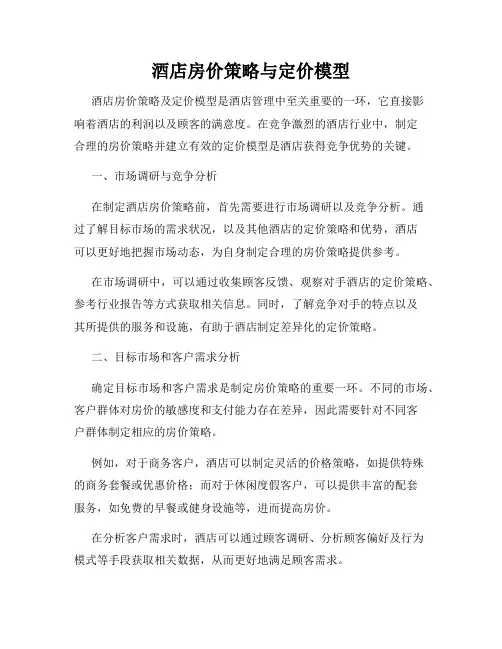 酒店房价策略与定价模型

酒店房价策略及定价模型是酒店管理中至关重要的一环，它直接影响着酒店的利润以及顾客的满意度。在竞争激烈的酒店行业中，制定合理的房价策略并建立有效的定价模型是酒店获得竞争优势的关键。

一、市场调研与竞争分析

在制定酒店房价策略前，首先需要进行市场调研以及竞争分析。通过了解目标市场的需求状况，以及其他酒店的定价策略和优势，酒店可以更好地把握市场动态，为自身制定合理的房价策略提供参考。

在市场调研中，可以通过收集顾客反馈、观察对手酒店的定价策略、参考行业报告等方式获取相关信息。同时，了解竞争对手的特点以及其所提供的服务和设施，有助于酒店制定差异化的定价策略。

二、目标市场和客户需求分析

确定目标市场和客户需求是制定房价策略的重要一环。不同的市场、客户群体对房价的敏感度和支付能力存在差异，因此需要针对不同客户群体制定相应的房价策略。

例如，对于商务客户，酒店可以制定灵活的价格策略，如提供特殊的商务套餐或优惠价格；而对于休闲度假客户，可以提供丰富的配套服务，如免费的早餐或健身设施等，进而提高房价。

在分析客户需求时，酒店可以通过顾客调研、分析顾客偏好及行为模式等手段获取相关数据，从而更好地满足顾客需求。